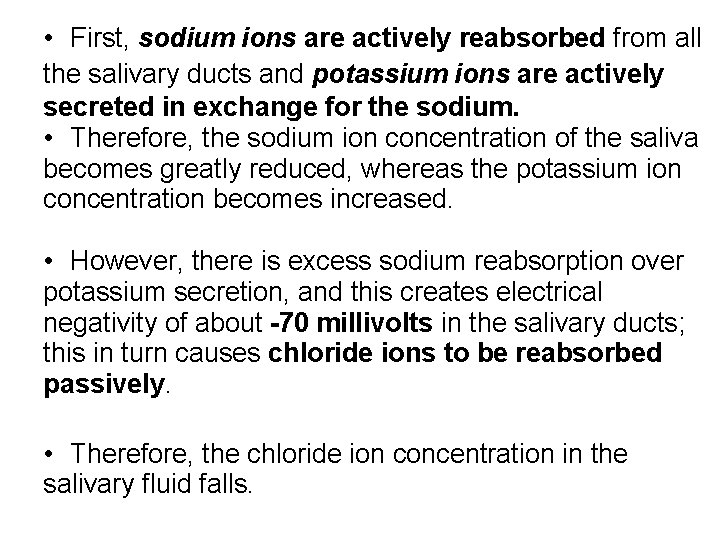 • First, sodium ions are actively reabsorbed from all the salivary ducts and potassium ions are actively secreted in exchange for the sodium.

• Therefore, the sodium ion concentration of the saliva becomes greatly reduced, whereas the potassium ion concentration becomes increased.

• However, there is excess sodium reabsorption over potassium secretion, and this creates electrical negativity of about -70 millivolts in the salivary ducts; this in turn causes chloride ions to be reabsorbed passively.

• Therefore, the chloride ion concentration in the salivary fluid falls.